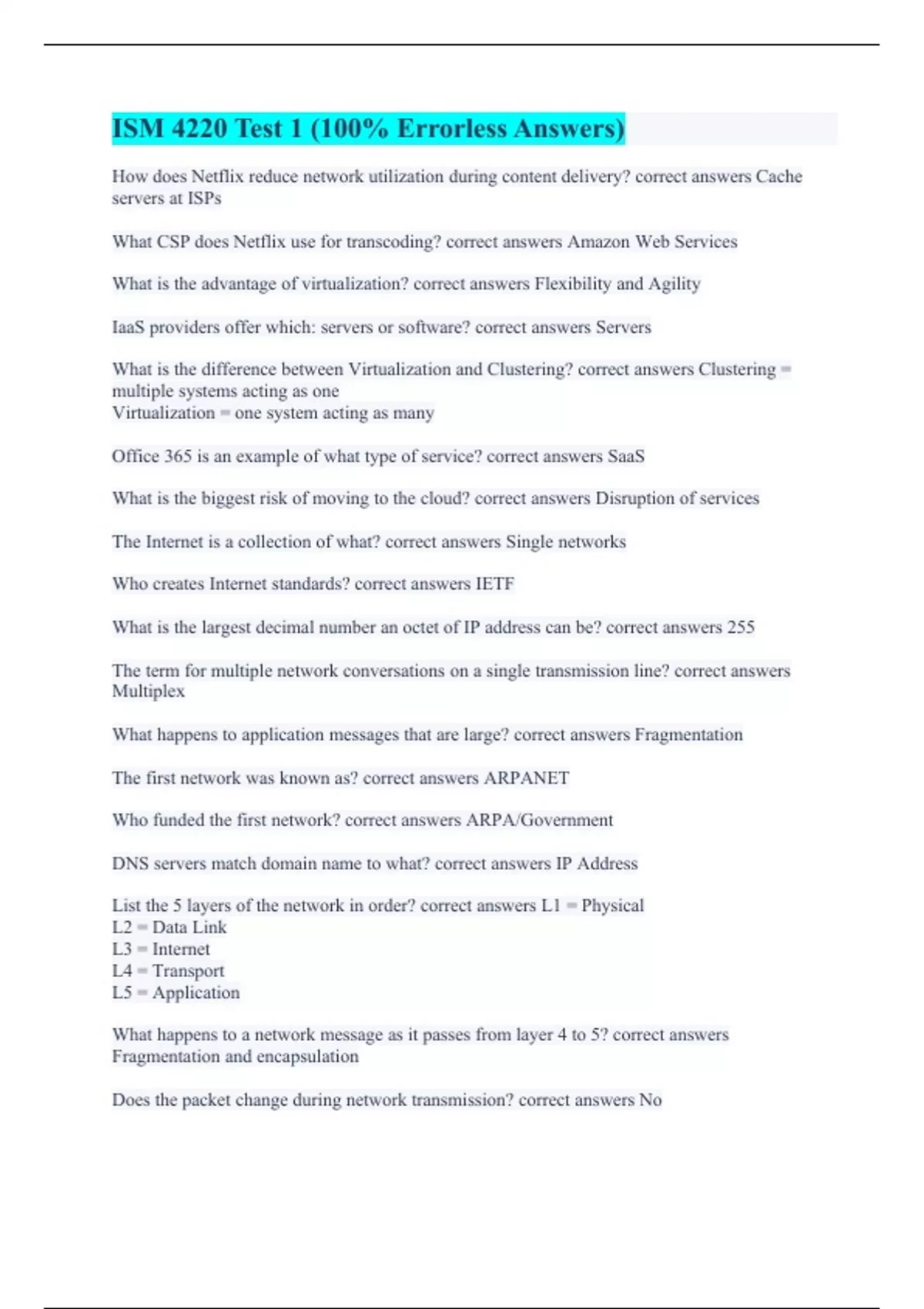 ISM 4220 Test 1 (100% Errorless Answers)

How does Netflix reduce network utilization during content delivery? correct answers Cache servers at ISPs

What CSP does Netflix use for transcoding? correct answers Amazon Web Services

What is the advantage of virtualization? correct answers Flexibility and Agility

IaaS providers offer which: servers or software? correct answers Servers

What is the difference between Virtualization and Clustering? correct answers Clustering = multiple systems acting as one
Virtualization = one system acting as many

Office 365 is an example of what type of service? correct answers SaaS

What is the biggest risk of moving to the cloud? correct answers Disruption of services

The Internet is a collection of what? correct answers Single networks

Who creates Internet standards? correct answers IETF

What is the largest decimal number an octet of IP address can be? correct answers 255

The term for multiple network conversations on a single transmission line? correct answers Multiplex

What happens to application messages that are large? correct answers Fragmentation

The first network was known as? correct answers ARPANET

Who funded the first network? correct answers ARPA/Government

DNS servers match domain name to what? correct answers IP Address

List the 5 layers of the network in order? correct answers L1 = Physical
L2 = Data Link
L3 = Internet
L4 = Transport
L5 = Application

What happens to a network message as it passes from layer 4 to 5? correct answers Fragmentation and encapsulation

Does the packet change during network transmission? correct answers No